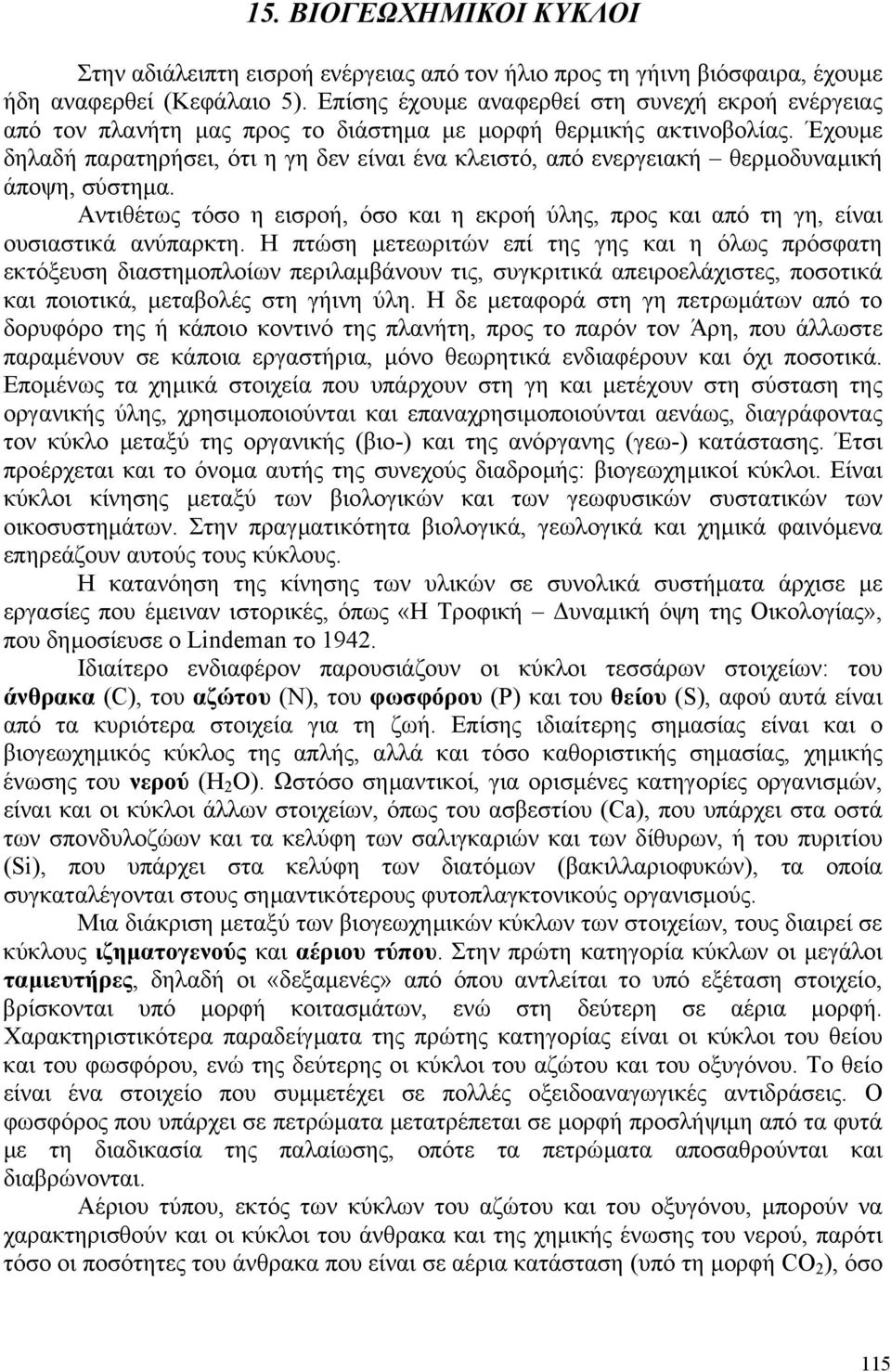 15. ΒΙΟΓΕΩΧΗΜΙΚΟΙ ΚΥΚΛΟΙ

Στην αδιάλειπτη εισροή ενέργειας από τον ήλιο προς τη γήινη βιόσφαιρα, έχουμε ήδη αναφερθεί (Κεφάλαιο 5). Επίσης έχουμε αναφερθεί στη συνεχή εκροή ενέργειας από τον πλανήτη μας προς το διάστημα με μορφή θερμικής ακτινοβολίας. Έχουμε δηλαδή παρατηρήσει, ότι η γη δεν είναι ένα κλειστό, από ενεργειακή – θερμοδυναμική άποψη, σύστημα.

Αντιθέτως τόσο η εισροή, όσο και η εκροή ύλης, προς και από τη γη, είναι ουσιαστικά ανύπαρκτη. Η πτώση μετεωριτών επί της γης και η όλως πρόσφατη εκτόξευση διαστημοπλοίων περιλαμβάνουν τις, συγκριτικά απειροελάχιστες, ποσοτικά και ποιοτικά, μεταβολές στη γήινη ύλη. Η δε μεταφορά στη γη πετρωμάτων από το δορυφόρο της ή κάποιο κοντινό της πλανήτη, προς το παρόν τον Άρη, που άλλωστε παραμένουν σε κάποια εργαστήρια, μόνο θεωρητικά ενδιαφέρουν και όχι ποσοτικά. Επομένως τα χημικά στοιχεία που υπάρχουν στη γη και μετέχουν στη σύσταση της οργανικής ύλης, χρησιμοποιούνται και επαναχρησιμοποιούνται αενάως, διαγράφοντας τον κύκλο μεταξύ της οργανικής (βιο-) και της ανόργανης (γεω-) κατάστασης. Έτσι προέρχεται και το όνομα αυτής της συνεχούς διαδρομής: βιογεωχημικοί κύκλοι. Είναι κύκλοι κίνησης μεταξύ των βιολογικών και των γεωφυσικών συστατικών των οικοσυστημάτων. Στην πραγματικότητα βιολογικά, γεωλογικά και χημικά φαινόμενα επηρεάζουν αυτούς τους κύκλους.

Η κατανόηση της κίνησης των υλικών σε συνολικά συστήματα άρχισε με εργασίες που έμειναν ιστορικές, όπως «Η Τροφική – Δυναμική όψη της Οικολογίας», που δημοσίευσε ο Lindeman το 1942.

Ιδιαίτερο ενδιαφέρον παρουσιάζουν οι κύκλοι τεσσάρων στοιχείων: του άνθρακα (C), του αζώτου (N), του φωσφόρου (P) και του θείου (S), αφού αυτά είναι από τα κυριότερα στοιχεία για τη ζωή. Επίσης ιδιαίτερης σημασίας είναι και ο βιογεωχημικός κύκλος της απλής, αλλά και τόσο καθοριστικής σημασίας, χημικής ένωσης του νερού ($H_2O$). Ωστόσο σημαντικοί, για ορισμένες κατηγορίες οργανισμών, είναι και οι κύκλοι άλλων στοιχείων, όπως του ασβεστίου (Ca), που υπάρχει στα οστά των σπονδυλοζώων και τα κελύφη των σαλιγκαριών και των δίθυρων, ή του πυριτίου (Si), που υπάρχει στα κελύφη των διατόμων (βακιλλαριοφυκών), τα οποία συγκαταλέγονται στους σημαντικότερους φυτοπλαγκτονικούς οργανισμούς.

Μια διάκριση μεταξύ των βιογεωχημικών κύκλων των στοιχείων, τους διαιρεί σε κύκλους ιζηματογενούς και αέριου τύπου. Στην πρώτη κατηγορία κύκλων οι μεγάλοι ταμιευτήρες, δηλαδή οι «δεξαμενές» από όπου αντλείται το υπό εξέταση στοιχείο, βρίσκονται υπό μορφή κοιτασμάτων, ενώ στη δεύτερη σε αέρια μορφή. Χαρακτηριστικότερα παραδείγματα της πρώτης κατηγορίας είναι οι κύκλοι του θείου και του φωσφόρου, ενώ της δεύτερης οι κύκλοι του αζώτου και του οξυγόνου. Το θείο είναι ένα στοιχείο που συμμετέχει σε πολλές οξειδοαναγωγικές αντιδράσεις. Ο φωσφόρος που υπάρχει σε πετρώματα μετατρέπεται σε μορφή προσλήψιμη από τα φυτά με τη διαδικασία της παλαίωσης, οπότε τα πετρώματα αποσαθρούνται και διαβρώνονται.

Αέριου τύπου, εκτός των κύκλων του αζώτου και του οξυγόνου, μπορούν να χαρακτηρισθούν και οι κύκλοι του άνθρακα και της χημικής ένωσης του νερού, παρότι τόσο οι ποσότητες του άνθρακα που είναι σε αέρια κατάσταση (υπό τη μορφή $CO_2$), όσο

115